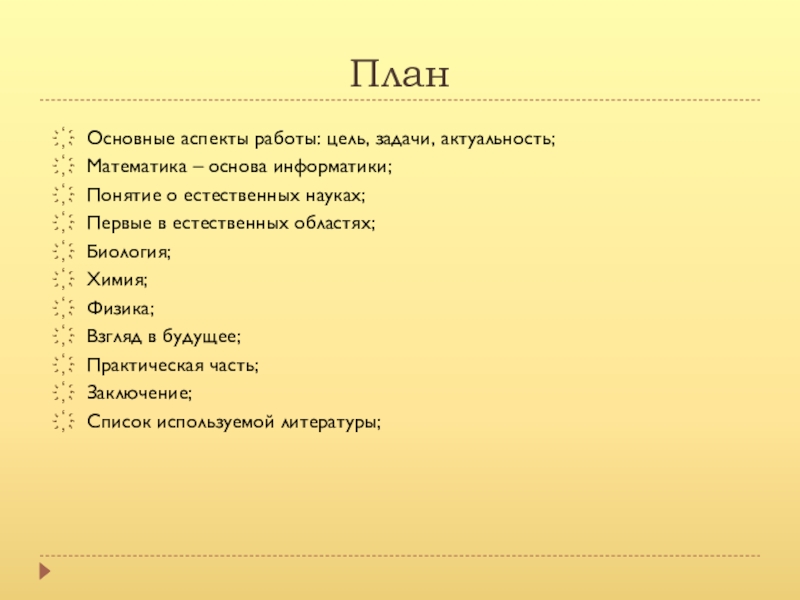 План

Основные аспекты работы: цель, задачи, актуальность;
Математика – основа информатики;
Понятие о естественных науках;
Первые в естественных областях;
Биология;
Химия;
Физика;
Взгляд в будущее;
Практическая часть;
Заключение;
Список используемой литературы;